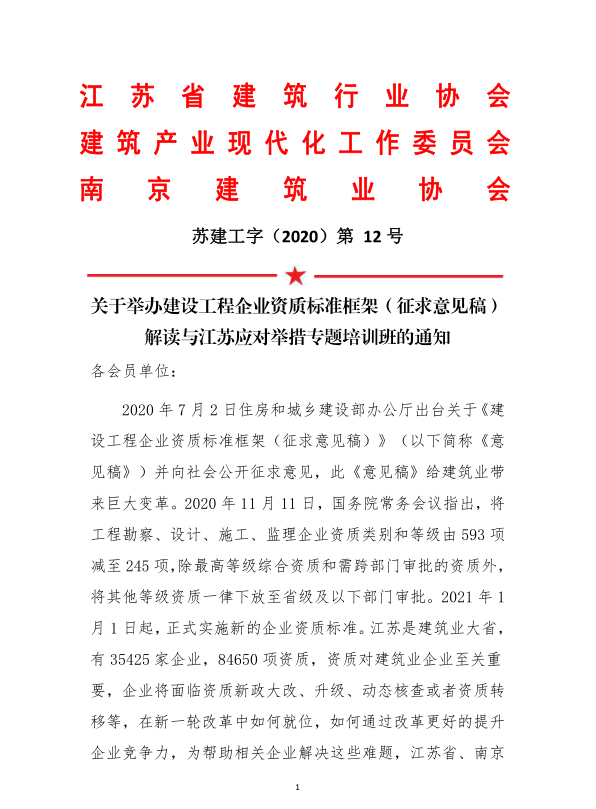 江苏省建筑行业协会
建筑产业现代化工作委员会
南京建筑业协会

苏建工字（2020）第 12 号

关于举办建设工程企业资质标准框架（征求意见稿）解读与江苏应对举措专题培训班的通知

各会员单位：

2020 年 7 月 2 日住房和城乡建设部办公厅出台关于《建设工程企业资质标准框架（征求意见稿）》（以下简称《意见稿》）并向社会公开征求意见，此《意见稿》给建筑业带来巨大变革。2020 年 11 月 11 日，国务院常务会议指出，将工程勘察、设计、施工、监理企业资质类别和等级由 593 项减至 245 项，除最高等级综合资质和需跨部门审批的资质外，将其他等级资质一律下放至省级及以下部门审批。2021 年 1 月 1 日起，正式实施新的企业资质标准。江苏是建筑业大省，有 35425 家企业，84650 项资质，资质对建筑业企业至关重要，企业将面临资质新政大改、升级、动态核查或者资质转移等，在新一轮改革中如何就位，如何通过改革更好的提升企业竞争力，为帮助相关企业解决这些难题，江苏省、南京

1